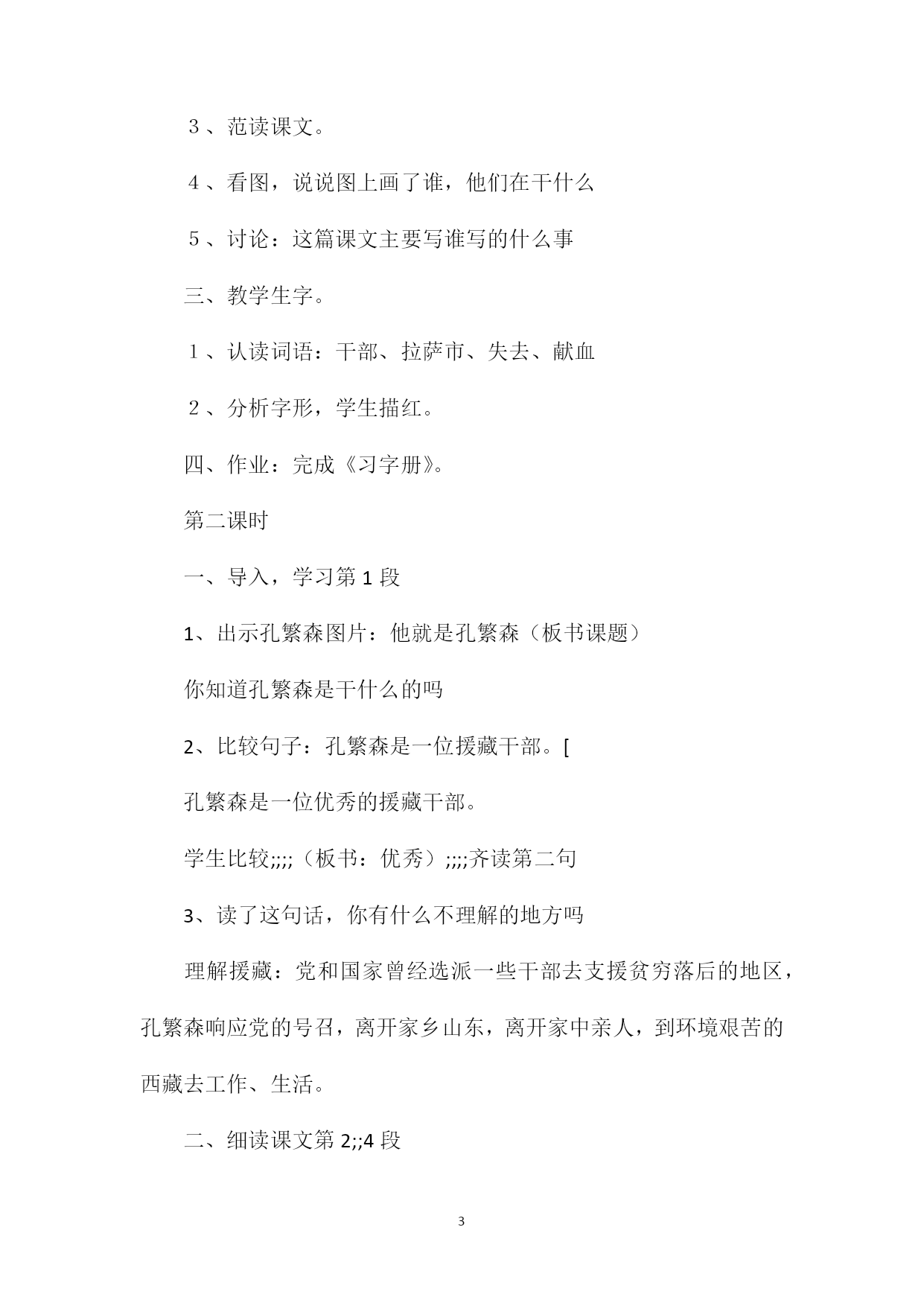 ３、范读课文。

４、看图，说说图上画了谁，他们在干什么

５、讨论：这篇课文主要写谁写的什么事

三、教学生字。

１、认读词语：干部、拉萨市、失去、献血

２、分析字形，学生描红。

四、作业：完成《习字册》。

第二课时

一、导入，学习第 1 段

1、出示孔繁森图片：他就是孔繁森（板书课题）

你知道孔繁森是干什么的吗

2、比较句子：孔繁森是一位援藏干部。[

孔繁森是一位优秀的援藏干部。

学生比较;;;;（板书：优秀）;;;;齐读第二句

3、读了这句话，你有什么不理解的地方吗

理解援藏：党和国家曾经选派一些干部去支援贫穷落后的地区，孔繁森响应党的号召，离开家乡山东，离开家中亲人，到环境艰苦的西藏去工作、生活。

二、细读课文第 2;;4 段

3